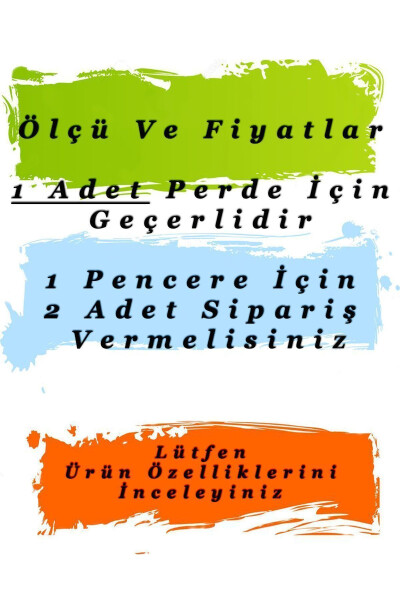 Ölçü Ve Fiyatlar

1 Adet Perde İçin Geçerlidir

1 Pencere İçin
2 Adet Sipariş
Vermelisiniz

Lütfen
Ürün Özelliklerini
İnceleyiniz